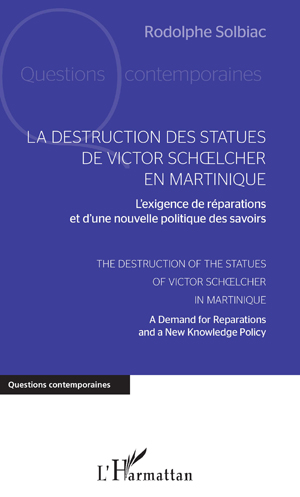 Rodolphe Solbiac

Questions contemporaines

LA DESTRUCTION DES STATUES DE VICTOR SCHŒLCHER EN MARTINIQUE

L'exigence de réparations et d'une nouvelle politique des savoirs

THE DESTRUCTION OF THE STATUES OF VICTOR SCHŒLCHER IN MARTINIQUE

A Demand for Reparations and a New Knowledge Policy

Questions contemporaines

L'Harmattan